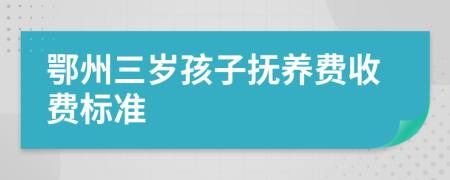 鄂州三岁孩子抚养费收费标准